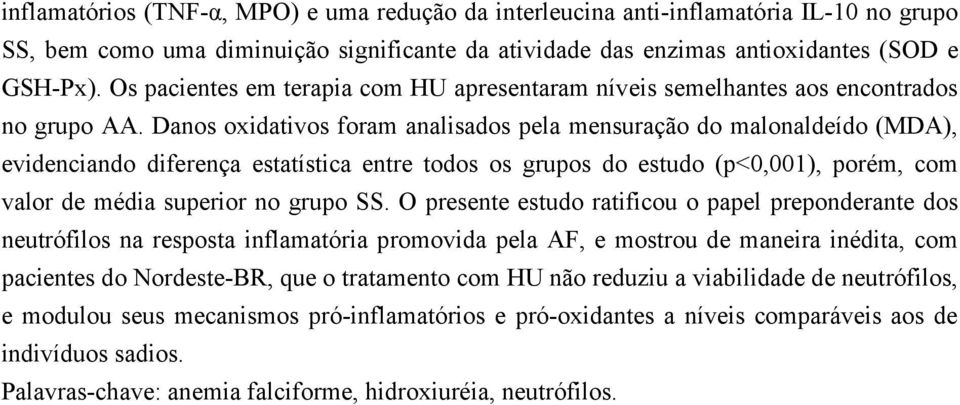 inflamatórios (TNF-α, MPO) e uma redução da interleucina anti-inflamatória IL-10 no grupo SS, bem como uma diminuição significante da atividade das enzimas antioxidantes (SOD e GSH-Px). Os pacientes em terapia com HU apresentaram níveis semelhantes aos encontrados no grupo AA. Danos oxidativos foram analisados pela mensuração do malonaldeído (MDA), evidenciando diferença estatística entre todos os grupos do estudo (p<0,001), porém, com valor de média superior no grupo SS. O presente estudo ratificou o papel preponderante dos neutrófilos na resposta inflamatória promovida pela AF, e mostrou de maneira inédita, com pacientes do Nordeste-BR, que o tratamento com HU não reduziu a viabilidade de neutrófilos, e modulou seus mecanismos pró-inflamatórios e pró-oxidantes a níveis comparáveis aos de indivíduos sadios.
Palavras-chave: anemia falciforme, hidroxiuréia, neutrófilos.